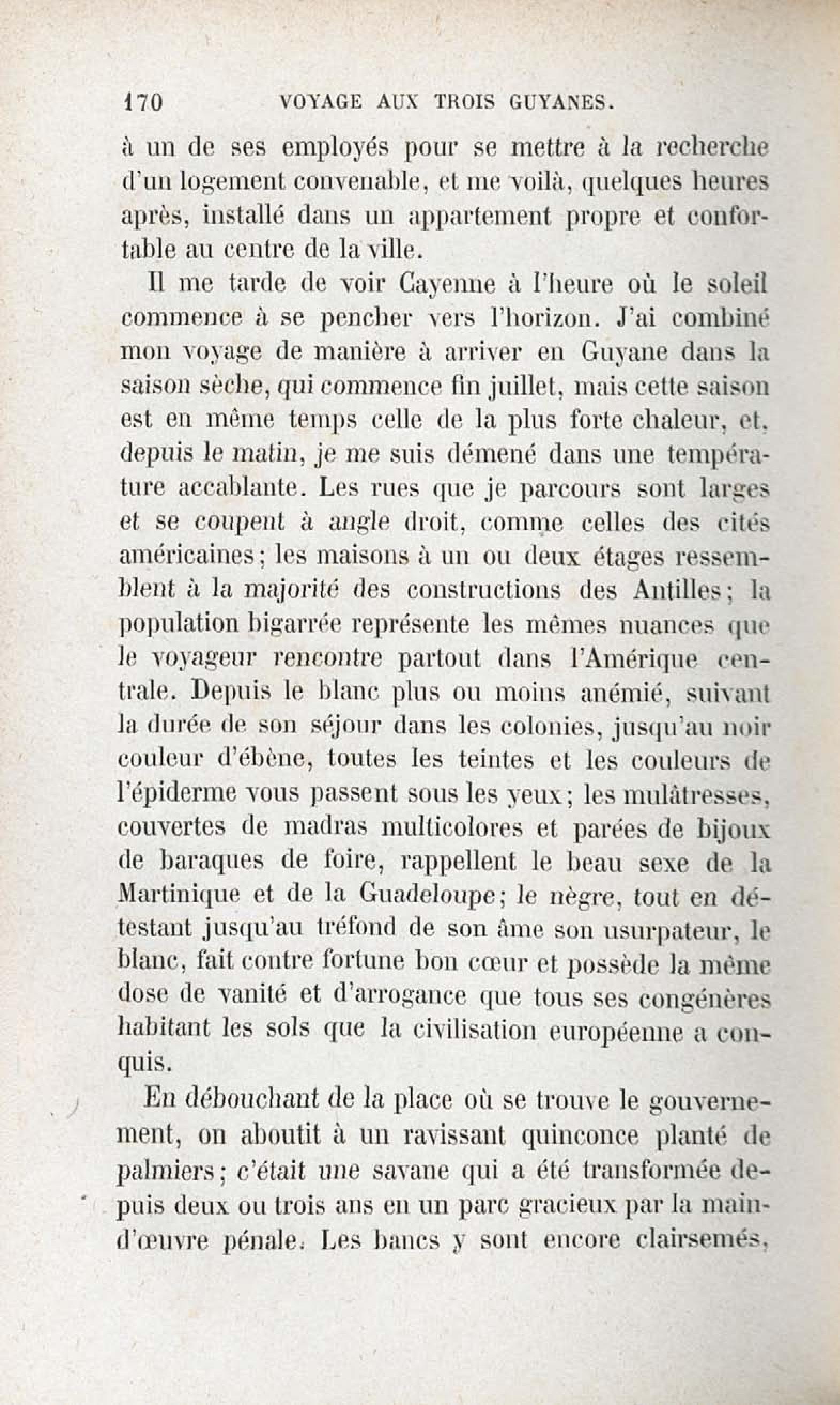 170 VOYAGE AUX TROIS GUYANES.

à un de ses employés pour se mettre à la recherche d'un logement convenable, et me voilà, quelques heures après, installé dans un appartement propre et confortable au centre de la ville.

Il me tarde de voir Cayenne à l'heure où le soleil commence à se pencher vers l'horizon. J'ai combiné mon voyage de manière à arriver en Guyane dans la saison sèche, qui commence fin juillet, mais cette saison est en même temps celle de la plus forte chaleur, et, depuis le matin, je me suis démené dans une température accablante. Les rues que je parcours sont larges et se coupent à angle droit, comme celles des cités américaines; les maisons à un ou deux étages ressemblent à la majorité des constructions des Antilles; la population bigarrée représente les mêmes nuances que le voyageur rencontre partout dans l'Amérique centrale. Depuis le blanc plus ou moins anémié, suivant la durée de son séjour dans les colonies, jusqu'au noir couleur d'ébène, toutes les teintes et les couleurs de l'épiderme vous passent sous les yeux; les mulâtresses, couvertes de madras multicolores et parées de bijoux de baraques de foire, rappellent le beau sexe de la Martinique et de la Guadeloupe; le nègre, tout en détestant jusqu'au tréfond de son âme son usurpateur, le blanc, fait contre fortune bon cœur et possède la même dose de vanité et d'arrogance que tous ses congénères habitant les sols que la civilisation européenne a conquis.

En débouchant de la place où se trouve le gouvernement, on aboutit à un ravissant quinconce planté de palmiers; c'était une savane qui a été transformée depuis deux ou trois ans en un parc gracieux par la main-d'œuvre pénale. Les bancs y sont encore clairsemés,